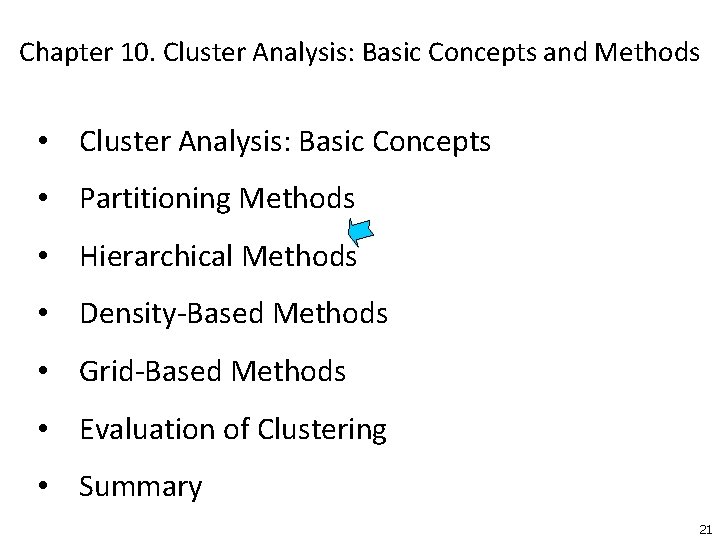 Chapter 10. Cluster Analysis: Basic Concepts and Methods

• Cluster Analysis: Basic Concepts
• Partitioning Methods
• Hierarchical Methods
• Density-Based Methods
• Grid-Based Methods
• Evaluation of Clustering
• Summary

21